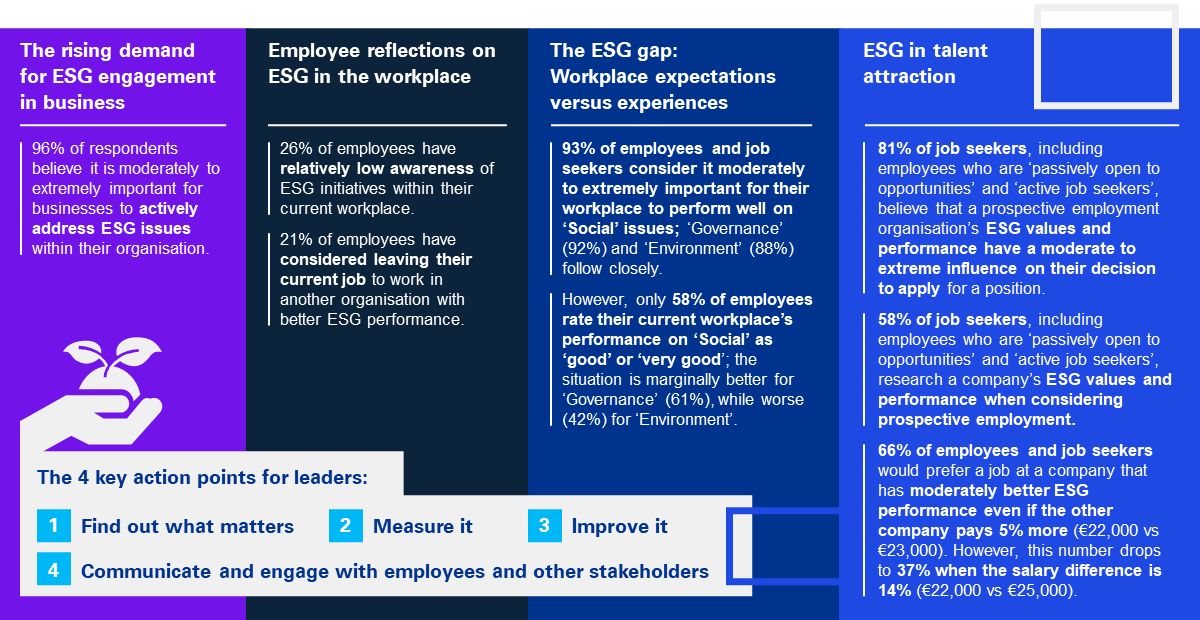 The rising demand for ESG engagement in business

96% of respondents believe it is moderately to extremely important for businesses to actively address ESG issues within their organisation.

Employee reflections on ESG in the workplace

26% of employees have relatively low awareness of ESG initiatives within their current workplace.

21% of employees have considered leaving their current job to work in another organisation with better ESG performance.

The ESG gap: Workplace expectations versus experiences

93% of employees and job seekers consider it moderately to extremely important for their workplace to perform well on 'Social' issues; 'Governance' (92%) and 'Environment' (88%) follow closely.

However, only 58% of employees rate their current workplace's performance on 'Social' as 'good' or 'very good'; the situation is marginally better for 'Governance' (61%), while worse (42%) for 'Environment'.

ESG in talent attraction

81% of job seekers, including employees who are 'passively open to opportunities' and 'active job seekers', believe that a prospective employment organisation's ESG values and performance have a moderate to extreme influence on their decision to apply for a position.

58% of job seekers, including employees who are 'passively open to opportunities' and 'active job seekers', research a company's ESG values and performance when considering prospective employment.

66% of employees and job seekers would prefer a job at a company that has moderately better ESG performance even if the other company pays 5% more (€22,000 vs €23,000). However, this number drops to 37% when the salary difference is 14% (€22,000 vs €25,000).

The 4 key action points for leaders:

1 Find out what matters
2 Measure it
3 Improve it
4 Communicate and engage with employees and other stakeholders